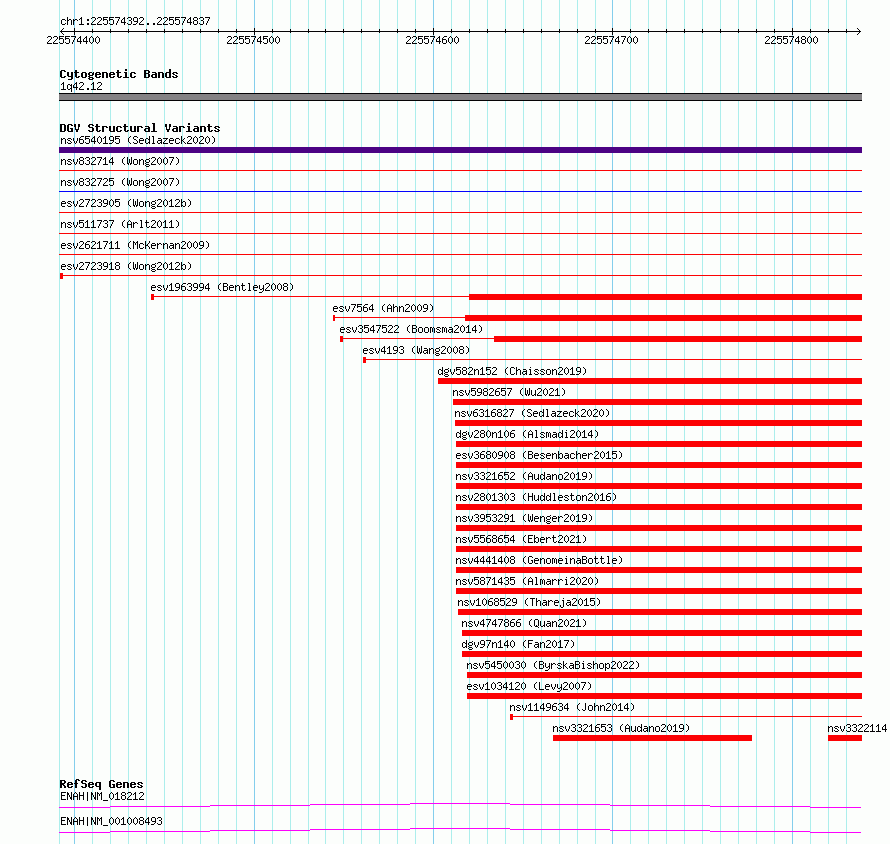 chr1:225574392..225574837

225574400 225574500 225574600 225574700 225574800

Cytogenetic Bands
1q42.12

DGV Structural Variants
nsv6540195 (Sedlazeck2020)
nsv832714 (Wong2007)
nsv832725 (Wong2007)
esv2723905 (Wong2012b)
nsv511737 (Arlt2011)
esv2621711 (McKernan2009)
esv2723918 (Wong2012b)
esv1963994 (Bentley2008)
esv7564 (Ahn2009)
esv3547522 (Boomsma2014)
esv4193 (Wang2008)
dgv582n152 (Chaisson2019)
nsv5982657 (Wu2021)
nsv6316827 (Sedlazeck2020)
dgv280n106 (Alsmadi2014)
esv3680908 (Besenbacher2015)
nsv3321652 (Audano2019)
nsv2801303 (Huddleston2016)
nsv3953291 (Wenger2019)
nsv5568654 (Ebert2021)
nsv4441408 (GenomeinaBottle)
nsv5871435 (Almarri2020)
nsv1068529 (Thareja2015)
nsv4747866 (Quan2021)
dgv97n140 (Fan2017)
nsv5450030 (ByrskaBishop2022)
esv1034120 (Levy2007)
nsv1149634 (John2014)
nsv3321653 (Audano2019)
nsv3322114

RefSeq Genes
ENAH|NM_018212
ENAH|NM_001008493